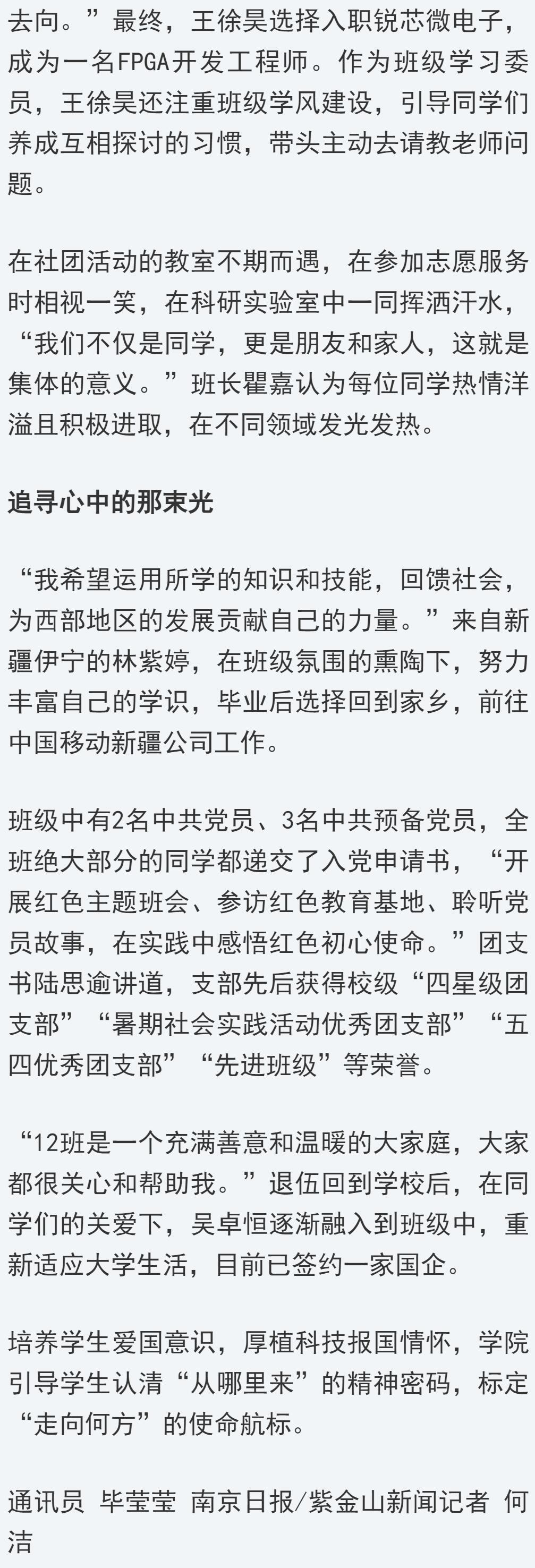 去向。”最终，王徐昊选择入职锐芯微电子，成为一名FPGA开发工程师。作为班级学习委员，王徐昊还注重班级学风建设，引导同学们养成互相探讨的习惯，带头主动去请教老师问题。

在社团活动的教室不期而遇，在参加志愿服务时相视一笑，在科研实验室中一同挥洒汗水，“我们不仅是同学，更是朋友和家人，这就是集体的意义。”班长瞿嘉认为每位同学热情洋溢且积极进取，在不同领域发光发热。

追寻心中的那束光

“我希望运用所学的知识和技能，回馈社会，为西部地区的发展贡献自己的力量。”来自新疆伊宁的林紫婷，在班级氛围的熏陶下，努力丰富自己的学识，毕业后选择回到家乡，前往中国移动新疆公司工作。

班级中有2名中共党员、3名中共预备党员，全班绝大部分的同学都递交了入党申请书，“开展红色主题班会、参访红色教育基地、聆听党员故事，在实践中感悟红色初心使命。”团支书陆思逾讲道，支部先后获得校级“四星级团支部”“暑期社会实践活动优秀团支部”“五四优秀团支部”“先进班级”等荣誉。

“12班是一个充满善意和温暖的大家庭，大家都很关心和帮助我。”退伍回到学校后，在同学们的关爱下，吴卓恒逐渐融入到班级中，重新适应大学生活，目前已签约一家国企。

培养学生爱国意识，厚植科技报国情怀，学院引导学生认清“从哪里来”的精神密码，标定“走向何方”的使命航标。

通讯员 毕莹莹 南京日报/紫金山新闻记者 何洁